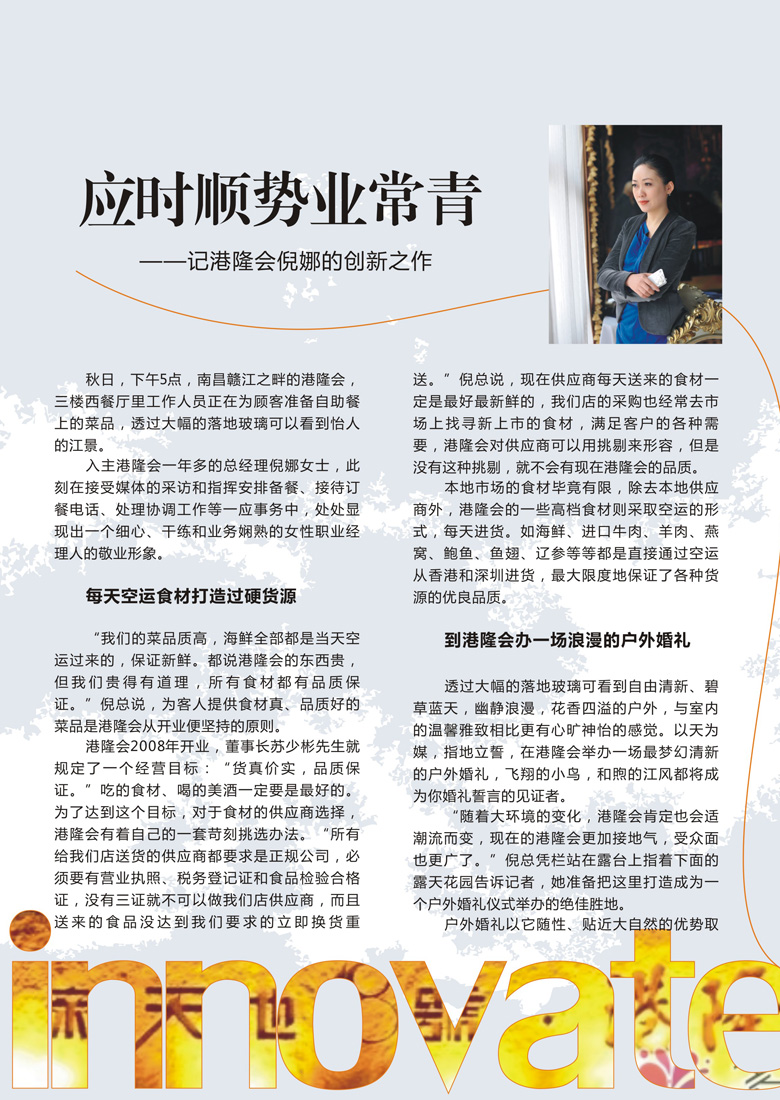 应时顺势业常青

——记港隆会倪娜的创新之作

秋日，下午5点，南昌赣江之畔的港隆会，三楼西餐厅里工作人员正在为顾客准备自助餐上的菜品，透过大幅的落地玻璃可以看到怡人的江景。

入主港隆会一年多的总经理倪娜女士，此刻在接受媒体的采访和指挥安排备餐、接待订餐电话、处理协调工作等一应事务中，处处显现出一个细心、干练和业务娴熟的女性职业经理人的敬业形象。

每天空运食材打造过硬货源

“我们的菜品质高，海鲜全部都是当天空运过来的，保证新鲜。都说港隆会的东西贵，但我们贵得有道理，所有食材都有品质保证。”倪总说，为客人提供食材真、品质好的菜品是港隆会从开业便坚持的原则。

港隆会2008年开业，董事长苏少彬先生就规定了一个经营目标：“货真价实，品质保证。”吃的食材、喝的美酒一定要是最好的。为了达到这个目标，对于食材的供应商选择，港隆会有着自己的一套苛刻挑选办法。“所有给我们店送货的供应商都要求是正规公司，必须要有营业执照、税务登记证和食品检验合格证，没有三证就不可以做我们店供应商，而且送来的食品没达到我们要求的立即换货重送。”倪总说，现在供应商每天送来的食材一定是最好最新鲜的，我们店的采购也经常去市场上找寻新上市的食材，满足客户的各种需要，港隆会对供应商可以用挑剔来形容，但是没有这种挑剔，就不会有现在港隆会的品质。

本地市场的食材毕竟有限，除去本地供应商外，港隆会的一些高档食材则采取空运的形式，每天进货。如海鲜、进口牛肉、羊肉、燕窝、鲍鱼、鱼翅、辽参等等都是直接通过空运从香港和深圳进货，最大限度地保证了各种货源的优良品质。

到港隆会办一场浪漫的户外婚礼

透过大幅的落地玻璃可看到自由清新、碧草蓝天，幽静浪漫，花香四溢的户外，与室内的温馨雅致相比更有心旷神怡的感觉。以天为媒，指地立誓，在港隆会举办一场最梦幻清新的户外婚礼，飞翔的小鸟，和煦的江风都将成为你婚礼誓言的见证者。

“随着大环境的变化，港隆会肯定也会适潮流而变，现在的港隆会更加接地气，受众面也更广了。”倪总凭栏站在露台上指着下面的露天花园告诉记者，她准备把这里打造成为一个户外婚礼仪式举办的绝佳胜地。

户外婚礼以它随性、贴近大自然的优势取

innovate